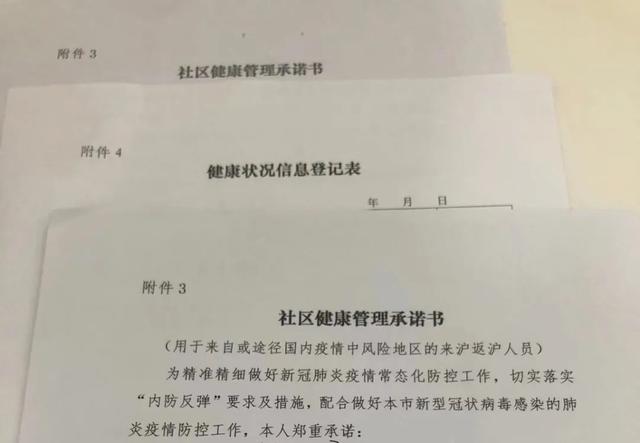 附件3

社区健康管理承诺书

附件4

健康状况信息登记表

年 月 日

附件3

社区健康管理承诺书

（用于来自或途径国内疫情中风险地区的来沪返沪人员）

为精准精细做好新冠肺炎疫情常态化防控工作，切实落实“内防反弹”要求及措施，配合做好本市新型冠状病毒感染的肺炎疫情防控工作，本人郑重承诺：